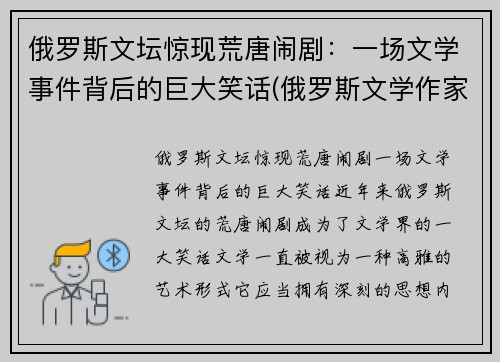 俄罗斯文坛惊现荒唐闹剧：一场文学事件背后的巨大笑话(俄罗斯文学作家

俄罗斯文坛惊现荒唐闹剧一场文学事件背后的巨大笑话近年来俄罗斯文坛的荒唐闹剧成为了文学界的一大笑话文学一直被视为一种高雅的艺术形式它应当拥有深刻的思想内